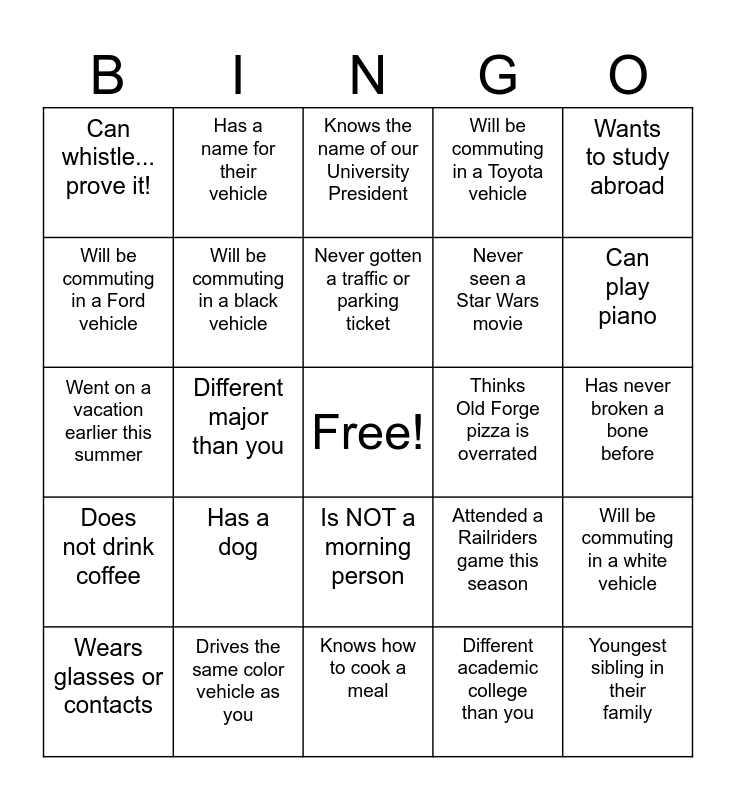 | B | I | N | G | O |
|---|---|---|---|---|
| Can whistle... prove it! | Has a name for their vehicle | Knows the name of our University President | Will be commuting in a Toyota vehicle | Wants to study abroad |
| Will be commuting in a Ford vehicle | Will be commuting in a black vehicle | Never gotten a traffic or parking ticket | Never seen a Star Wars movie | Can play piano |
| Went on a vacation earlier this summer | Different major than you | Free! | Thinks Old Forge pizza is overrated | Has never broken a bone before |
| Does not drink coffee | Has a dog | Is NOT a morning person | Attended a Railriders game this season | Will be commuting in a white vehicle |
| Wears glasses or contacts | Drives the same color vehicle as you | Knows how to cook a meal | Different academic college than you | Youngest sibling in their family |